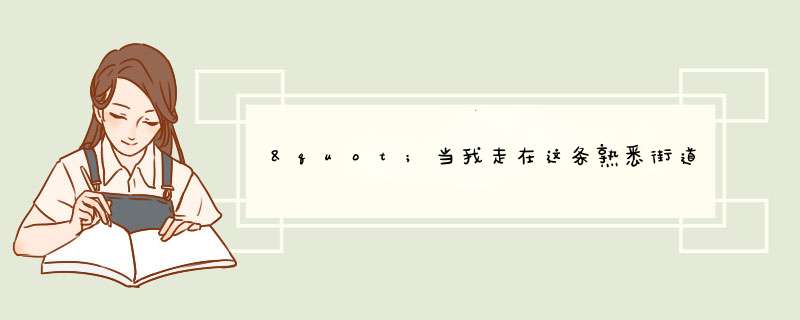 &quot;当我走在这条熟悉街道